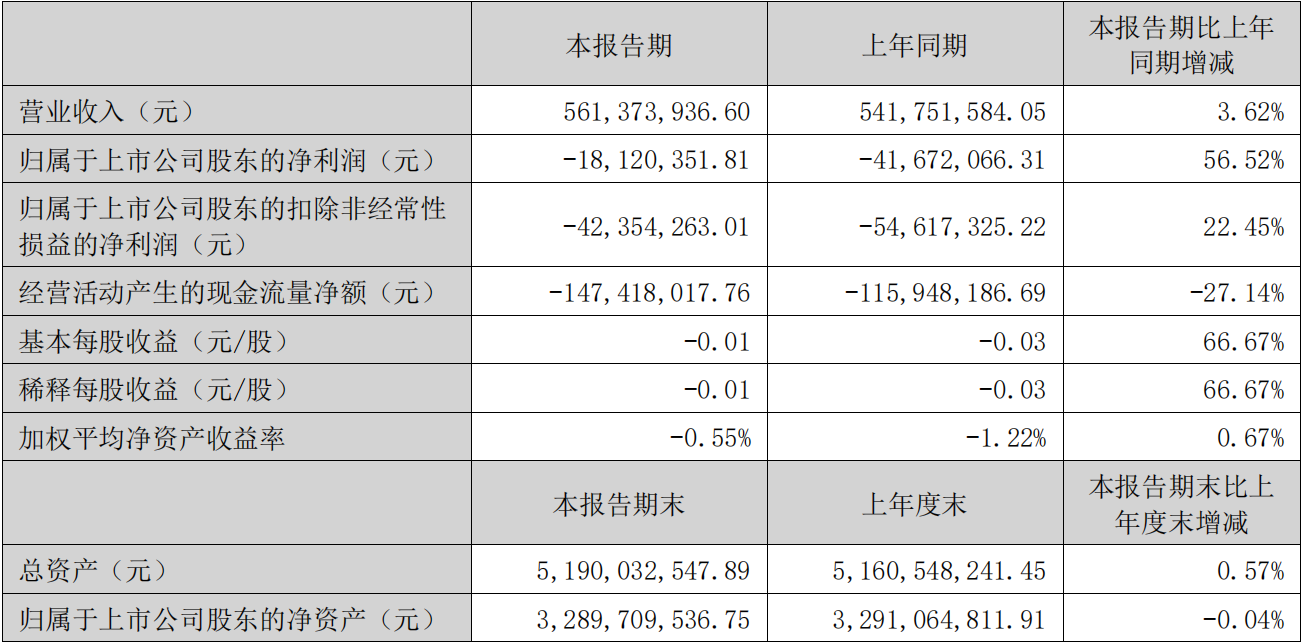 |  | 本报告期 | 上年同期 | 本报告期比上年同期增减 |
|---|---|---|---|
| 营业收入（元） | 561,373,936.60 | 541,751,584.05 | 3.62% |
| 归属于上市公司股东的净利润（元） | -18,120,351.81 | -41,672,066.31 | 56.52% |
| 归属于上市公司股东的扣除非经常性损益的净利润（元） | -42,354,263.01 | -54,617,325.22 | 22.45% |
| 经营活动产生的现金流量净额（元） | -147,418,017.76 | -115,948,186.69 | -27.14% |
| 基本每股收益（元/股） | -0.01 | -0.03 | 66.67% |
| 稀释每股收益（元/股） | -0.01 | -0.03 | 66.67% |
| 加权平均净资产收益率 | -0.55% | -1.22% | 0.67% |
|  | 本报告期末 | 上年度末 | 本报告期末比上年度末增减 |
| 总资产（元） | 5,190,032,547.89 | 5,160,548,241.45 | 0.57% |
| 归属于上市公司股东的净资产（元） | 3,289,709,536.75 | 3,291,064,811.91 | -0.04% |